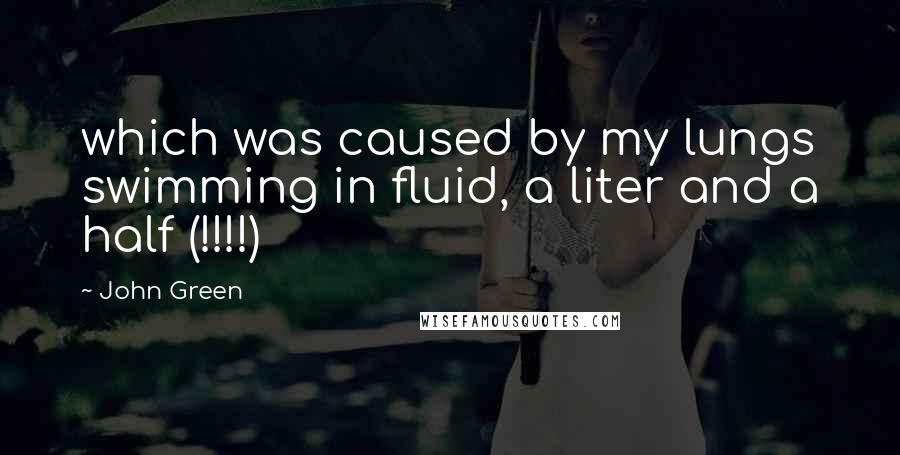 which was caused by my lungs swimming in fluid, a liter and a half (!!!!)

~ John Green

WISEFAMOUSQUOTES.COM